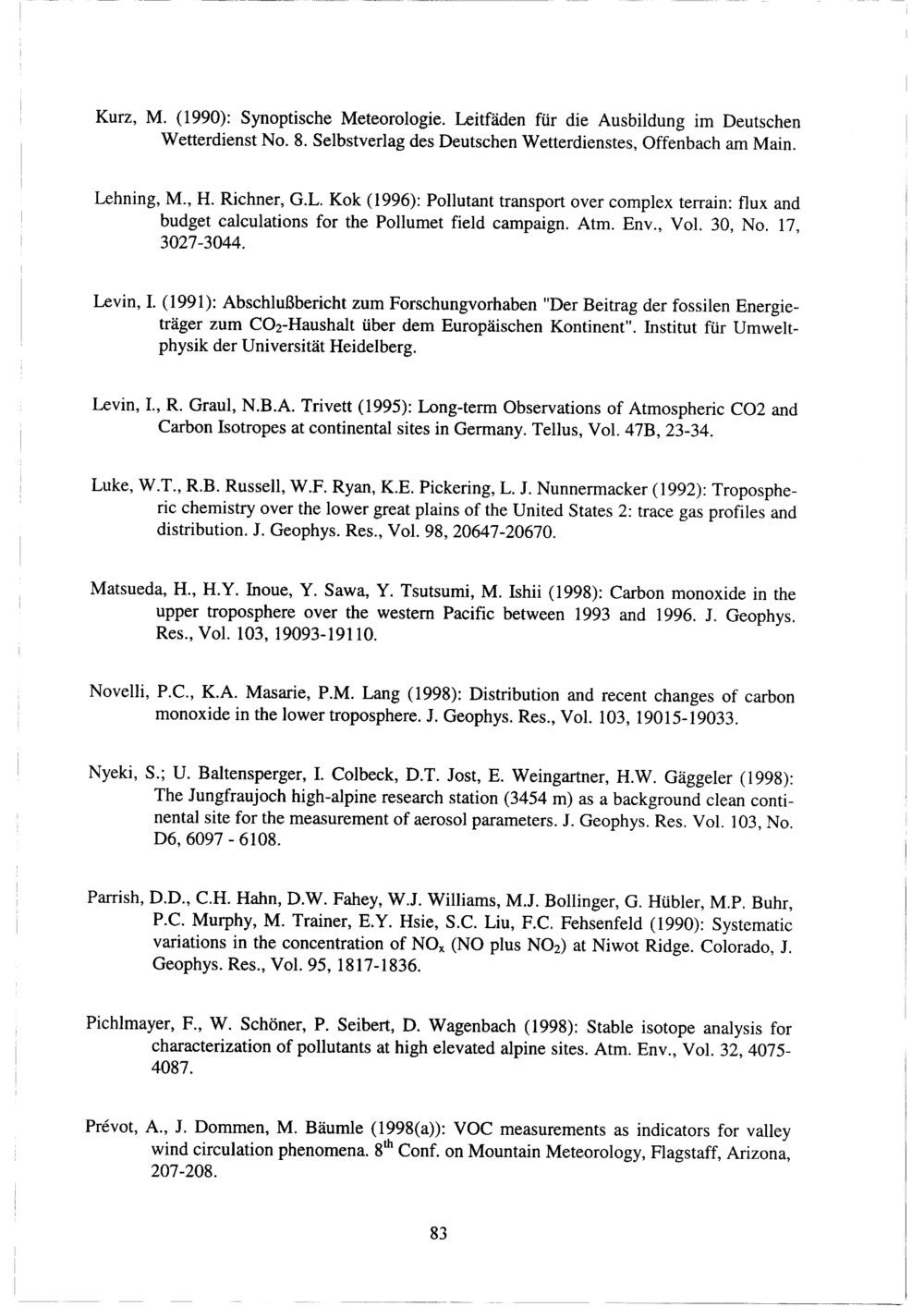 Kurz, M. (1990): Synoptische Meteorologie. Leitfäden für die Ausbildung im Deutschen Wetterdienst No. 8. Selbstverlag des Deutschen Wetterdienstes, Offenbach am Main.

Lehning, M., H. Richner, G.L. Kok (1996): Pollutant transport over complex terrain: flux and budget calculations for the Pollumet field campaign. Atm. Env., Vol. 30, No. 17, 3027-3044.

Levin, I. (1991): Abschlußbericht zum Forschungvorhaben "Der Beitrag der fossilen Energieträger zum $CO_2$-Haushalt über dem Europäischen Kontinent". Institut für Umweltphysik der Universität Heidelberg.

Levin, I., R. Graul, N.B.A. Trivett (1995): Long-term Observations of Atmospheric CO2 and Carbon Isotropes at continental sites in Germany. Tellus, Vol. 47B, 23-34.

Luke, W.T., R.B. Russell, W.F. Ryan, K.E. Pickering, L. J. Nunnermacker (1992): Tropospheric chemistry over the lower great plains of the United States 2: trace gas profiles and distribution. J. Geophys. Res., Vol. 98, 20647-20670.

Matsueda, H., H.Y. Inoue, Y. Sawa, Y. Tsutsumi, M. Ishii (1998): Carbon monoxide in the upper troposphere over the western Pacific between 1993 and 1996. J. Geophys. Res., Vol. 103, 19093-19110.

Novelli, P.C., K.A. Masarie, P.M. Lang (1998): Distribution and recent changes of carbon monoxide in the lower troposphere. J. Geophys. Res., Vol. 103, 19015-19033.

Nyeki, S.; U. Baltensperger, I. Colbeck, D.T. Jost, E. Weingartner, H.W. Gäggeler (1998): The Jungfraujoch high-alpine research station (3454 m) as a background clean continental site for the measurement of aerosol parameters. J. Geophys. Res. Vol. 103, No. D6, 6097 - 6108.

Parrish, D.D., C.H. Hahn, D.W. Fahey, W.J. Williams, M.J. Bollinger, G. Hübler, M.P. Buhr, P.C. Murphy, M. Trainer, E.Y. Hsie, S.C. Liu, F.C. Fehsenfeld (1990): Systematic variations in the concentration of $NO_x$ (NO plus $NO_2$) at Niwot Ridge. Colorado, J. Geophys. Res., Vol. 95, 1817-1836.

Pichlmayer, F., W. Schöner, P. Seibert, D. Wagenbach (1998): Stable isotope analysis for characterization of pollutants at high elevated alpine sites. Atm. Env., Vol. 32, 4075-4087.

Prévot, A., J. Dommen, M. Bäumle (1998(a)): VOC measurements as indicators for valley wind circulation phenomena. $8^{th}$ Conf. on Mountain Meteorology, Flagstaff, Arizona, 207-208.

83